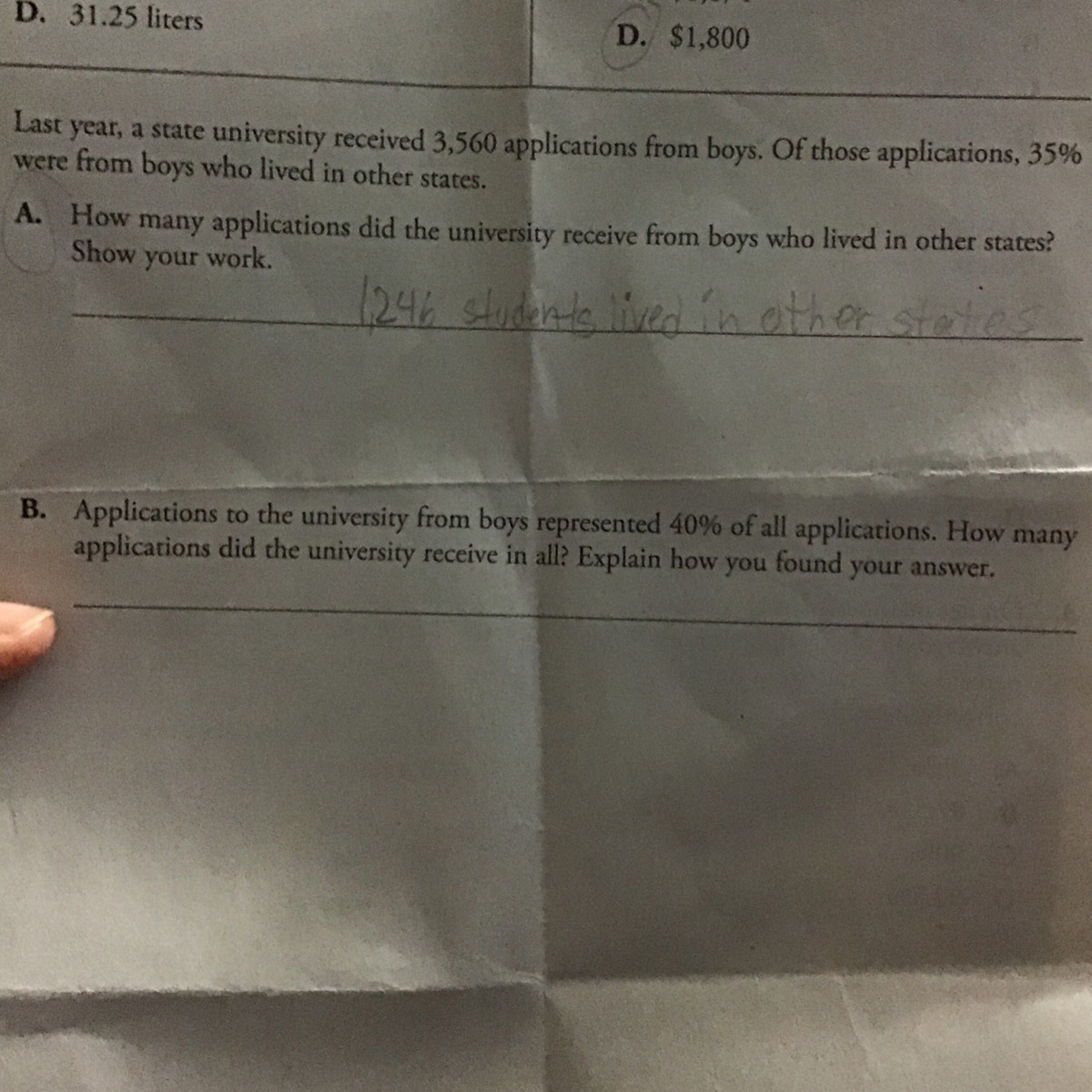 D. 31.25 liters

D. $1,800

Last year, a state university received 3,560 applications from boys. Of those applications, 35% were from boys who lived in other states.

A. How many applications did the university receive from boys who lived in other states? Show your work.

1,246 students lived in other states

B. Applications to the university from boys represented 40% of all applications. How many applications did the university receive in all? Explain how you found your answer.